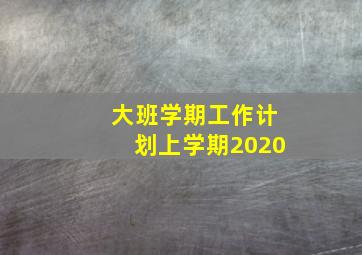 大班学期工作计划上学期2020